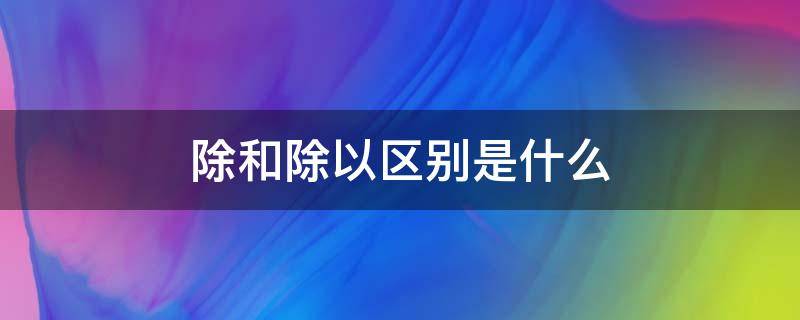 除和除以区别是什么